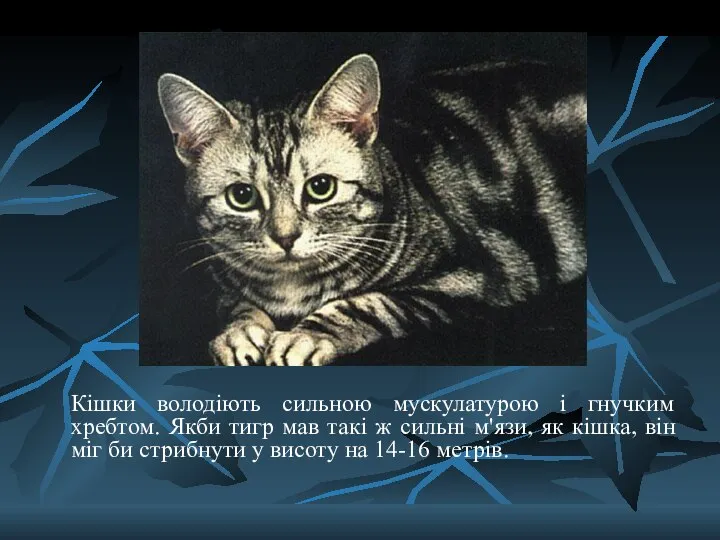 Кішки володіють сильною мускулатурою і гнучким хребтом. Якби тигр мав такі ж сильні м'язи, як кішка, він міг би стрибнути у висоту на 14-16 метрів.